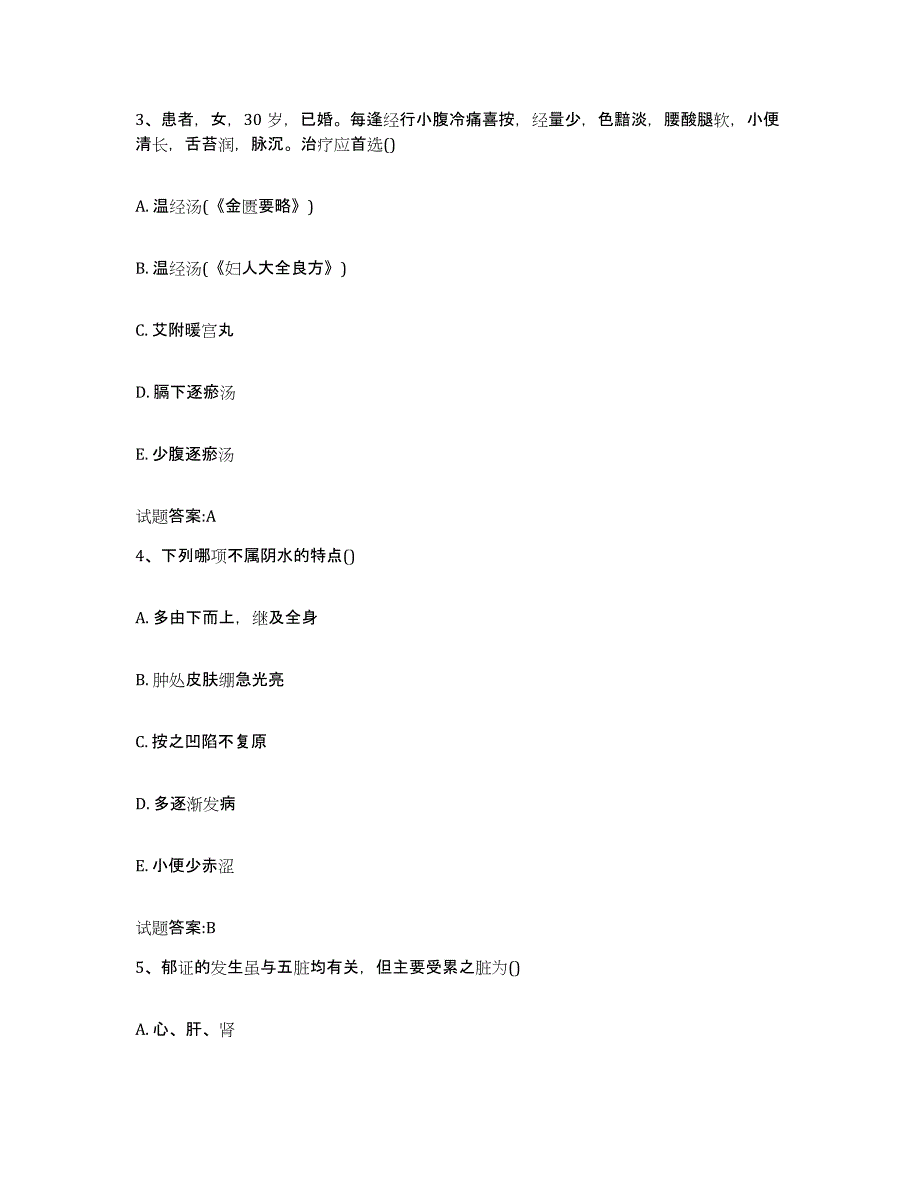 3、患者，女，30 岁，已婚。每逢经行小腹冷痛喜按，经量少，色黯淡，腰酸腿软，小便清长，舌苔润，脉沉。治疗应首选()

A. 温经汤(《金匮要略》)

B. 温经汤(《妇人大全良方》)

C. 艾附暖宫丸

D. 膈下逐瘀汤

E. 少腹逐瘀汤

试题答案:A

4、下列哪项不属阴水的特点()

A. 多由下而上，继及全身

B. 肿处皮肤绷急光亮

C. 按之凹陷不复原

D. 多逐渐发病

E. 小便少赤涩

试题答案:B

5、郁证的发生虽与五脏均有关，但主要受累之脏为()

A. 心、肝、肾